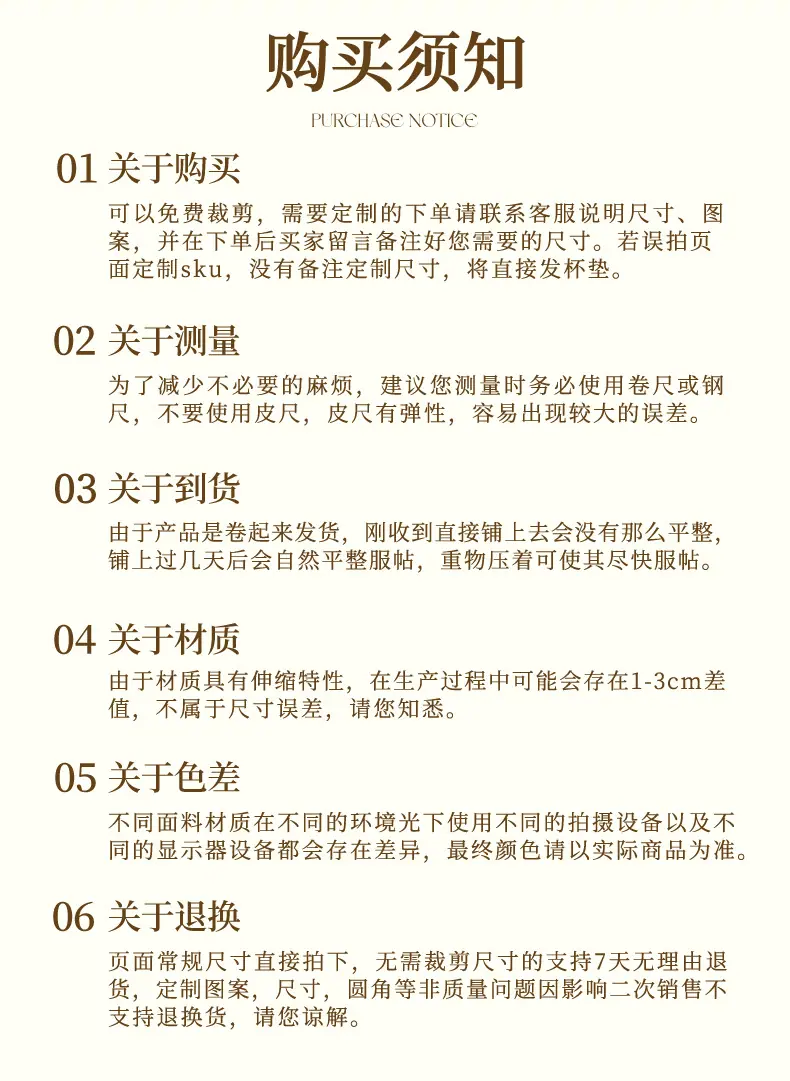 购买须知
PURCHASE NOTICE

01 关于购买
可以免费裁剪，需要定制的下单请联系客服说明尺寸、图案，并在下单后买家留言备注好您需要的尺寸。若误拍页面定制sku，没有备注定制尺寸，将直接发杯垫。

02 关于测量
为了减少不必要的麻烦，建议您测量时务必使用卷尺或钢尺，不要使用皮尺，皮尺有弹性，容易出现较大的误差。

03 关于到货
由于产品是卷起来发货，刚收到直接铺上去会没有那么平整，铺上过几天后会自然平整服帖，重物压着可使其尽快服帖。

04 关于材质
由于材质具有伸缩特性，在生产过程中可能会存在1-3cm差值，不属于尺寸误差，请您知悉。

05 关于色差
不同面料材质在不同的环境光下使用不同的拍摄设备以及不同的显示器设备都会存在差异，最终颜色请以实际商品为准。

06 关于退换
页面常规尺寸直接拍下，无需裁剪尺寸的支持7天无理由退货，定制图案，尺寸，圆角等非质量问题因影响二次销售不支持退换货，请您谅解。